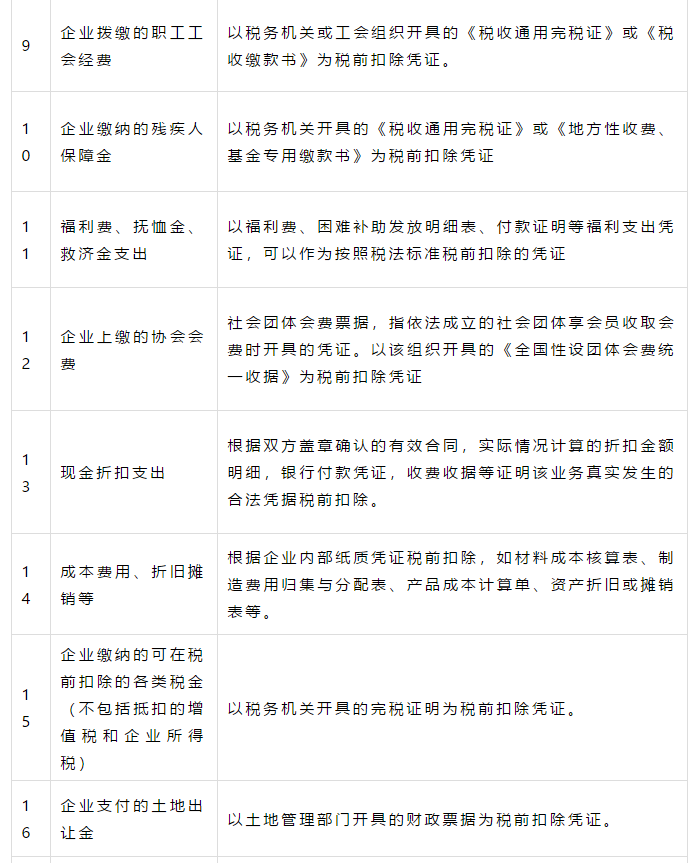 | | | |
|---|---|---|
| 9 | 企业拨缴的职工工会经费 | 以税务机关或工会组织开具的《税收通用完税证》或《税收缴款书》为税前扣除凭证。 |
| 10 | 企业缴纳的残疾人保障金 | 以税务机关开具的《税收通用完税证》或《地方性收费、基金专用缴款书》为税前扣除凭证 |
| 11 | 福利费、抚恤金、救济金支出 | 以福利费、困难补助发放明细表、付款证明等福利支出凭证，可以作为按照税法标准税前扣除的凭证 |
| 12 | 企业上缴的协会会费 | 社会团体会费票据，指依法成立的社会团体享会员收取会费时开具的凭证。以该组织开具的《全国性设团体会费统一收据》为税前扣除凭证 |
| 13 | 现金折扣支出 | 根据双方盖章确认的有效合同，实际情况计算的折扣金额明细，银行付款凭证，收费收据等证明该业务真实发生的合法凭据税前扣除。 |
| 14 | 成本费用、折旧摊销等 | 根据企业内部纸质凭证税前扣除，如材料成本核算表、制造费用归集与分配表、产品成本计算单、资产折旧或摊销表等。 |
| 15 | 企业缴纳的可在税前扣除的各类税金（不包括抵扣的增值税和企业所得税） | 以税务机关开具的完税证明为税前扣除凭证。 |
| 16 | 企业支付的土地出让金 | 以土地管理部门开具的财政票据为税前扣除凭证。 |